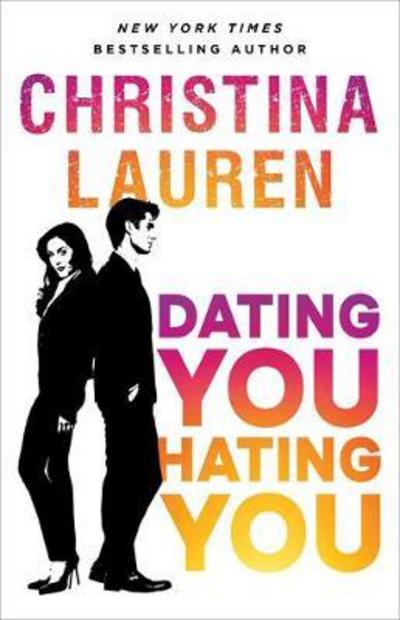 NEW YORK TIMES
BESTSELLING AUTHOR

CHRISTINA
LAUREN

DATING
YOU
HATING
YOU